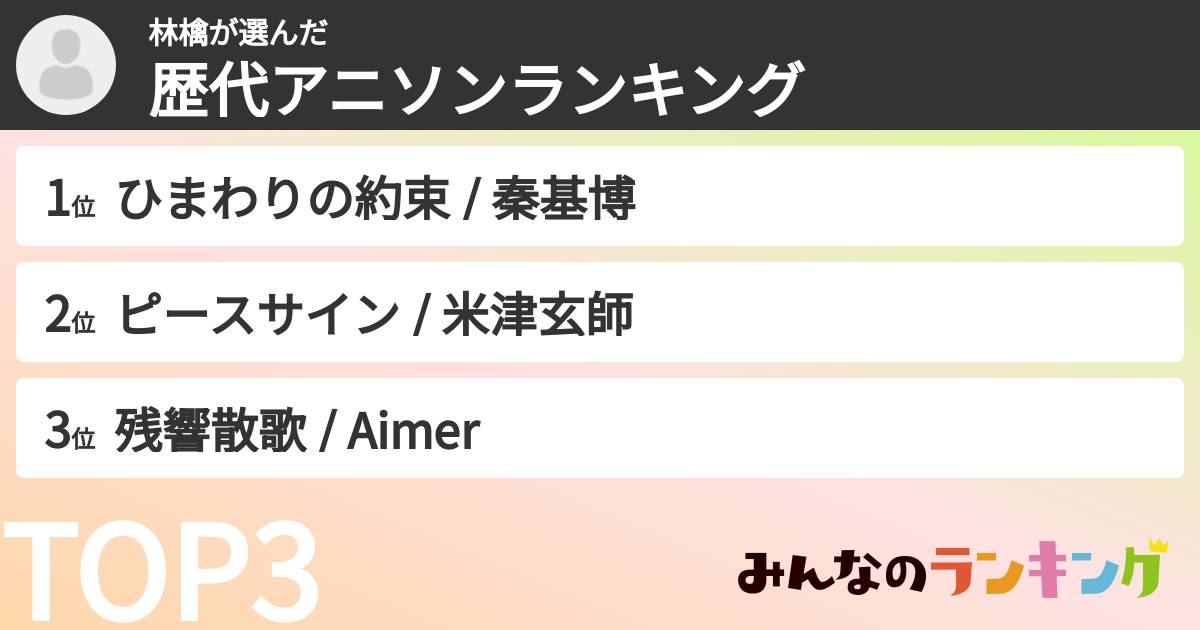 林檎が選んだ
歴代アニソンランキング

1位 ひまわりの約束 / 秦基博

2位 ピースサイン / 米津玄師

3位 残響散歌 / Aimer

TOP3

みんなのランキング